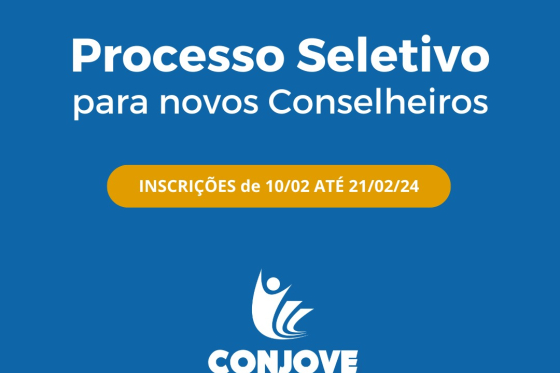 Processo Seletivo
para novos Conselheiros

INSCRIÇÕES de 10/02 ATÉ 21/02/24

CONJOVE